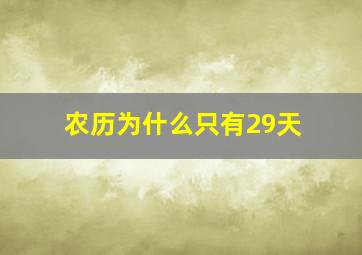 农历为什么只有29天